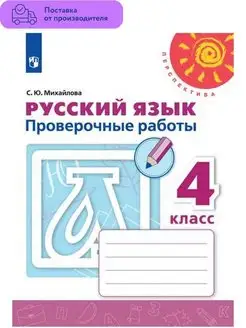 Поставка от производителя

ПЕРСПЕКТИВА

С. Ю. Михайлова

РУССКИЙ ЯЗЫК
Проверочные работы

4
класс